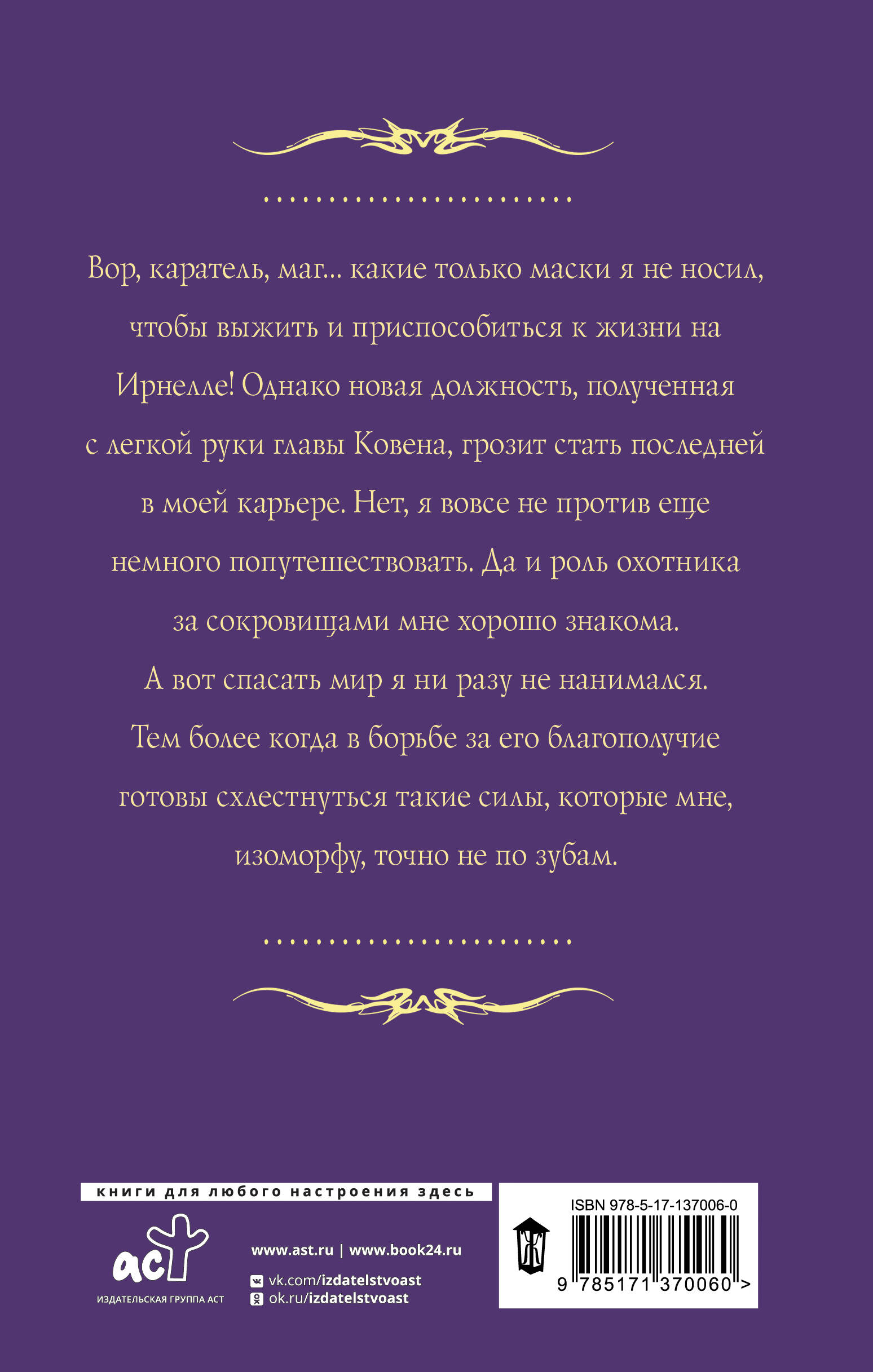 Вор, каратель, маг... какие только маски я не носил, чтобы выжить и приспособиться к жизни на Ирнелле! Однако новая должность, полученная с легкой руки главы Ковена, грозит стать последней в моей карьере. Нет, я вовсе не против еще немного попутешествовать. Да и роль охотника за сокровищами мне хорошо знакома. А вот спасать мир я ни разу не нанимался. Тем более когда в борьбе за его благополучие готовы схлестнуться такие силы, которые мне, изоморфу, точно не по зубам.

книги для любого настроения здесь

аст
ИЗДАТЕЛЬСКАЯ ГРУППА АСТ

www.ast.ru | www.book24.ru
vk.com/izdatelstvoast
ok.ru/izdatelstvoast

ISBN 978-5-17-137006-0
9 785171 370060 >